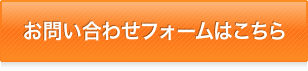 お問い合わせフォームはこちら